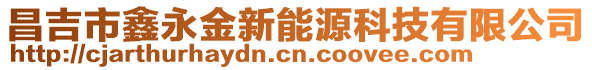 昌吉市鑫永金新能源科技有限公司
http://cjarthurhaydn.cn.coovee.com